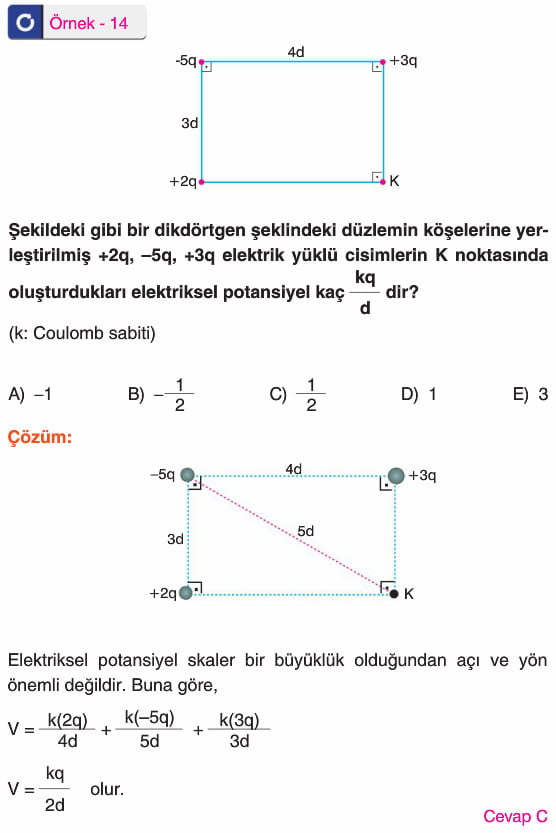 Örnek - 14

-5q 4d +3q

3d

+2q K

Şekildeki gibi bir dikdörtgen şeklindeki düzlemin köşelerine yerleştirilmiş +2q, –5q, +3q elektrik yüklü cisimlerin K noktasında oluşturdukları elektriksel potansiyel kaç $\frac{kq}{d}$ dir?

(k: Coulomb sabiti)

A) –1 B) $-\frac{1}{2}$ C) $\frac{1}{2}$ D) 1 E) 3

Çözüm:

–5q 4d +3q

3d 5d

+2q K

Elektriksel potansiyel skaler bir büyüklük olduğundan açı ve yön önemli değildir. Buna göre,

$V = \frac{k(2q)}{4d} + \frac{k(-5q)}{5d} + \frac{k(3q)}{3d}$

$V = \frac{kq}{2d}$ olur.

Cevap C